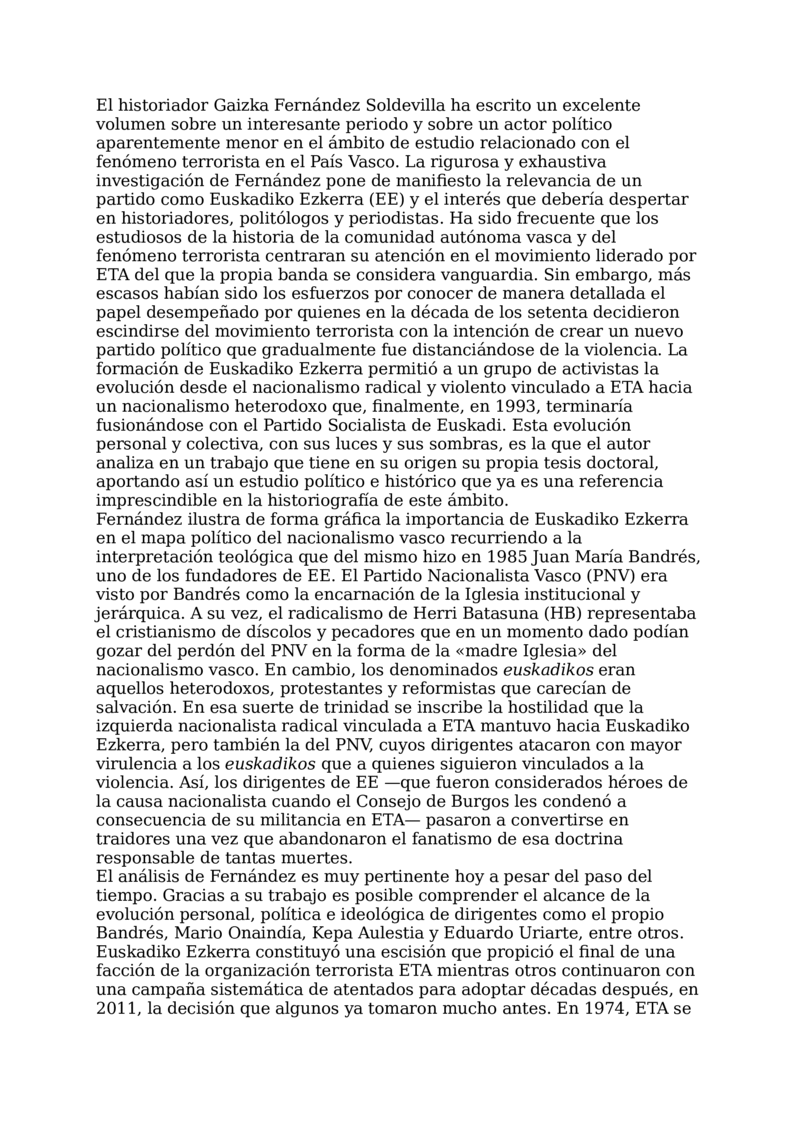 El historiador Gaizka Fernández Soldevilla ha escrito un excelente volumen sobre un interesante periodo y sobre un actor político aparentemente menor en el ámbito de estudio relacionado con el fenómeno terrorista en el País Vasco. La rigurosa y exhaustiva investigación de Fernández pone de manifiesto la relevancia de un partido como Euskadiko Ezkerra (EE) y el interés que debería despertar en historiadores, politólogos y periodistas. Ha sido frecuente que los estudiosos de la historia de la comunidad autónoma vasca y del fenómeno terrorista centraran su atención en el movimiento liderado por ETA del que la propia banda se considera vanguardia. Sin embargo, más escasos habían sido los esfuerzos por conocer de manera detallada el papel desempeñado por quienes en la década de los setenta decidieron escindirse del movimiento terrorista con la intención de crear un nuevo partido político que gradualmente fue distanciándose de la violencia. La formación de Euskadiko Ezkerra permitió a un grupo de activistas la evolución desde el nacionalismo radical y violento vinculado a ETA hacia un nacionalismo heterodoxo que, finalmente, en 1993, terminaría fusionándose con el Partido Socialista de Euskadi. Esta evolución personal y colectiva, con sus luces y sus sombras, es la que el autor analiza en un trabajo que tiene en su origen su propia tesis doctoral, aportando así un estudio político e histórico que ya es una referencia imprescindible en la historiografía de este ámbito.
Fernández ilustra de forma gráfica la importancia de Euskadiko Ezkerra en el mapa político del nacionalismo vasco recurriendo a la interpretación teológica que del mismo hizo en 1985 Juan María Bandrés, uno de los fundadores de EE. El Partido Nacionalista Vasco (PNV) era visto por Bandrés como la encarnación de la Iglesia institucional y jerárquica. A su vez, el radicalismo de Herri Batasuna (HB) representaba el cristianismo de díscolos y pecadores que en un momento dado podían gozar del perdón del PNV en la forma de la «madre Iglesia» del nacionalismo vasco. En cambio, los denominados euskadikos eran aquellos heterodoxos, protestantes y reformistas que carecían de salvación. En esa suerte de trinidad se inscribe la hostilidad que la izquierda nacionalista radical vinculada a ETA mantuvo hacia Euskadiko Ezkerra, pero también la del PNV, cuyos dirigentes atacaron con mayor virulencia a los euskadikos que a quienes siguieron vinculados a la violencia. Así, los dirigentes de EE —que fueron considerados héroes de la causa nacionalista cuando el Consejo de Burgos les condenó a consecuencia de su militancia en ETA— pasaron a convertirse en traidores una vez que abandonaron el fanatismo de esa doctrina responsable de tantas muertes.
El análisis de Fernández es muy pertinente hoy a pesar del paso del tiempo. Gracias a su trabajo es posible comprender el alcance de la evolución personal, política e ideológica de dirigentes como el propio Bandrés, Mario Onaindía, Kepa Aulestia y Eduardo Uriarte, entre otros. Euskadiko Ezkerra constituyó una escisión que propició el final de una facción de la organización terrorista ETA mientras otros continuaron con una campaña sistemática de atentados para adoptar décadas después, en 2011, la decisión que algunos ya tomaron mucho antes. En 1974, ETA se